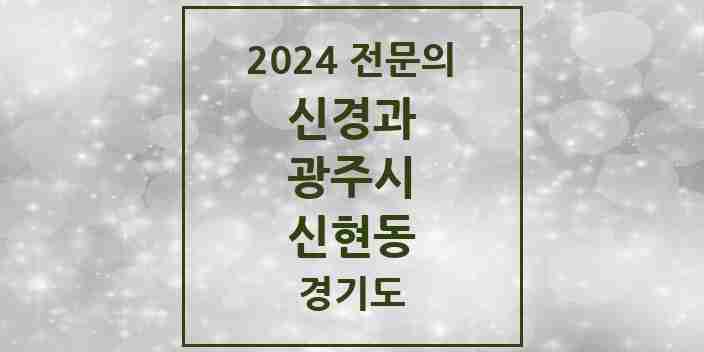 2024 전문의

신경과

광주시

신현동

경기도